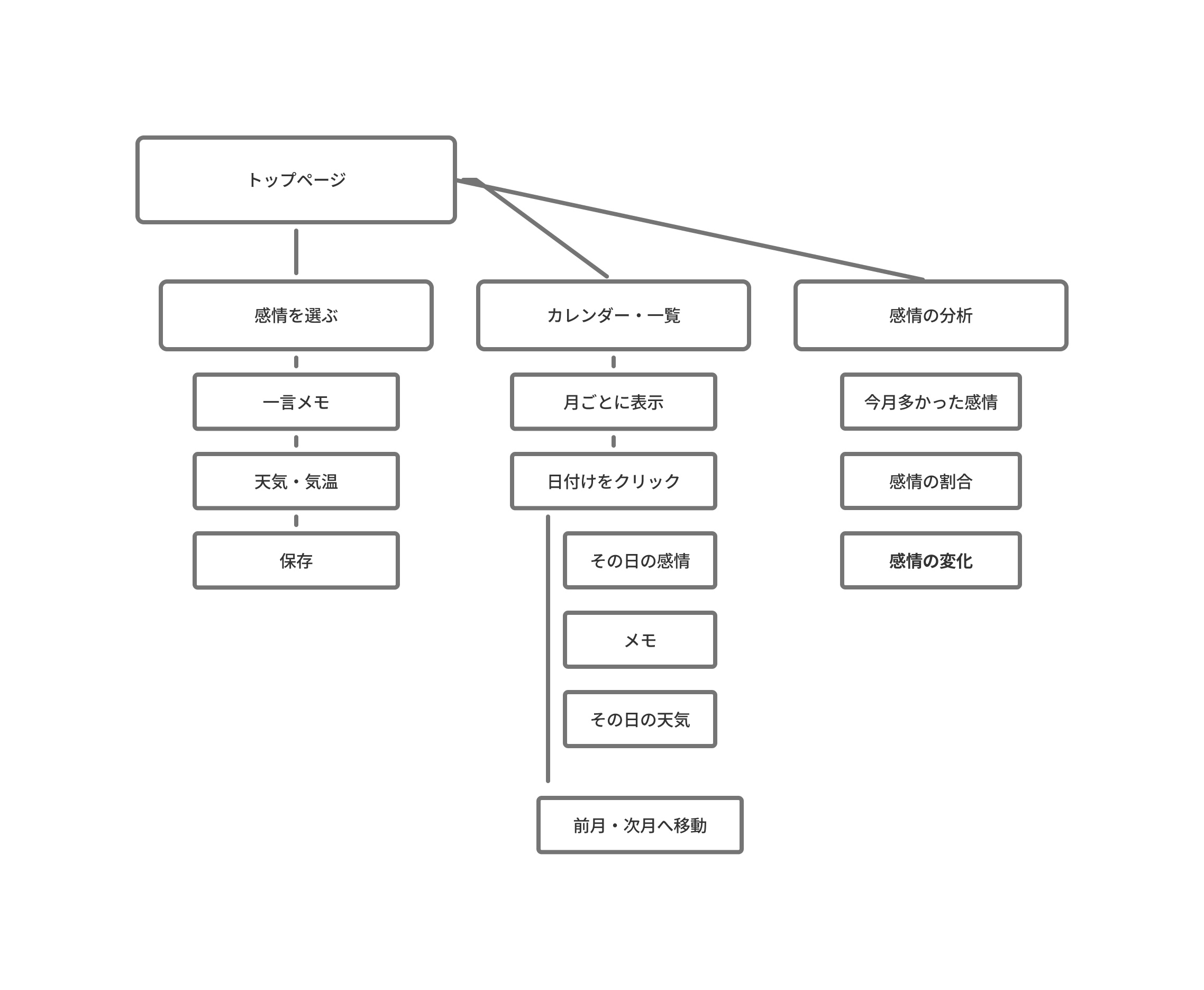 トップページ

感情を選ぶ

一言メモ

天気・気温

保存

カレンダー・一覧

月ごとに表示

日付けをクリック

その日の感情

メモ

その日の天気

前月・次月へ移動

感情の分析

今月多かった感情

感情の割合

感情の変化